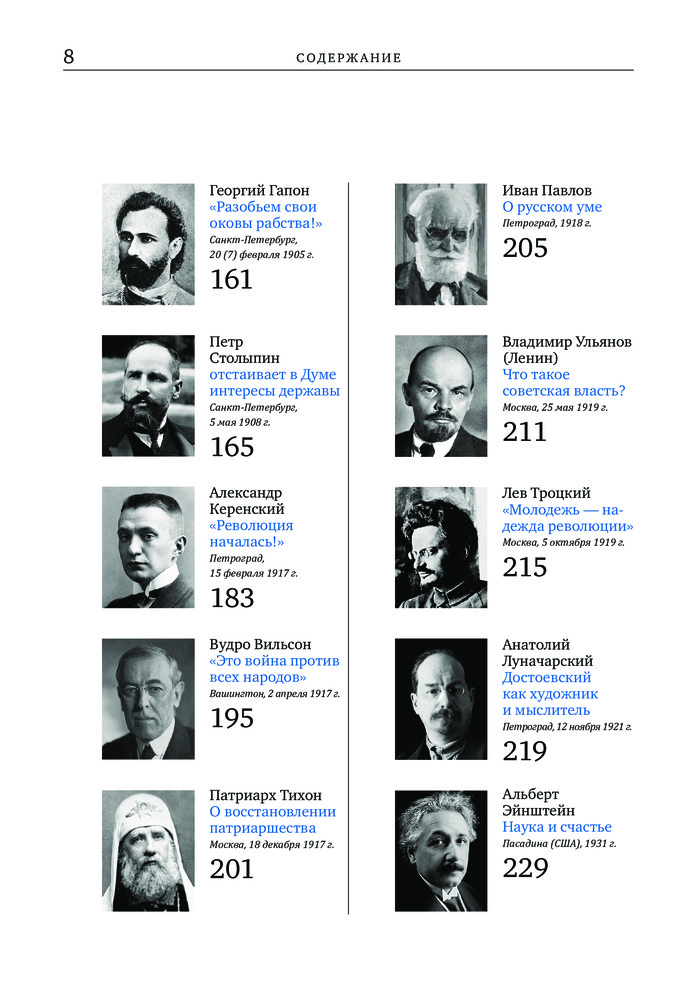 8 СОДЕРЖАНИЕ

Георгий Гапон
«Разобьем свои оковы рабства!»
Санкт-Петербург, 20 (7) февраля 1905 г.
161

Петр Столыпин
отстаивает в Думе интересы державы
Санкт-Петербург, 5 мая 1908 г.
165

Александр Керенский
«Революция началась!»
Петроград, 15 февраля 1917 г.
183

Вудро Вильсон
«Это война против всех народов»
Вашингтон, 2 апреля 1917 г.
195

Патриарх Тихон
О восстановлении патриаршества
Москва, 18 декабря 1917 г.
201

Иван Павлов
О русском уме
Петроград, 1918 г.
205

Владимир Ульянов (Ленин)
Что такое советская власть?
Москва, 25 мая 1919 г.
211

Лев Троцкий
«Молодежь — надежда революции»
Москва, 5 октября 1919 г.
215

Анатолий Луначарский
Достоевский как художник и мыслитель
Петроград, 12 ноября 1921 г.
219

Альберт Эйнштейн
Наука и счастье
Пасадина (США), 1931 г.
229